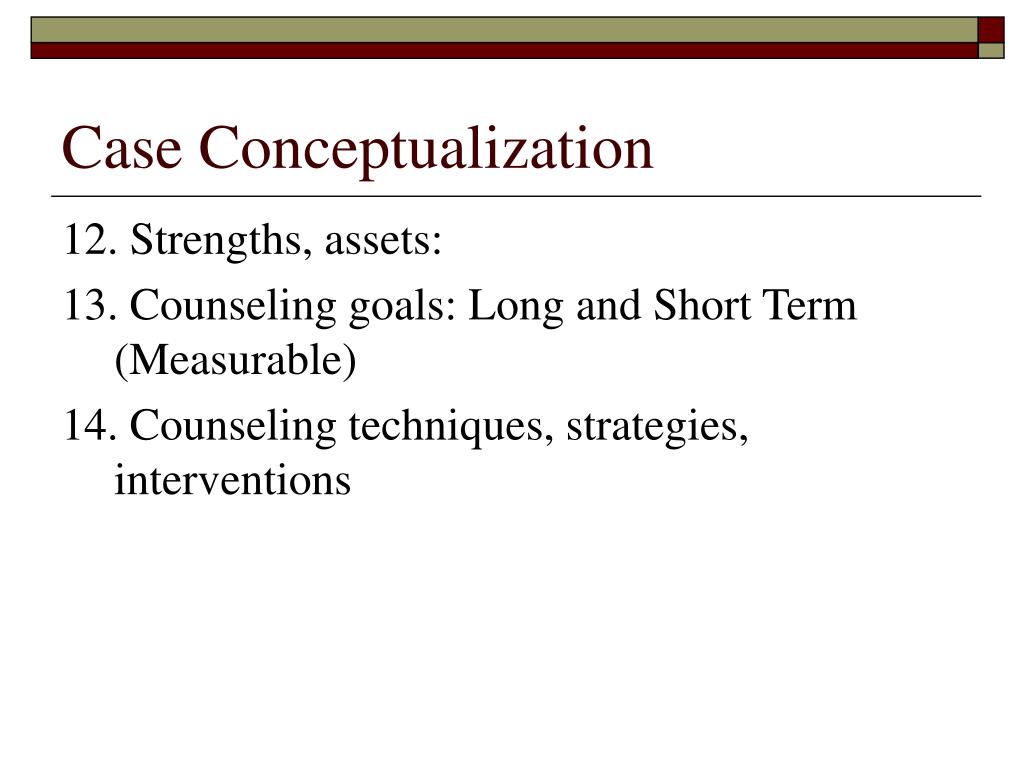 Case Conceptualization

12. Strengths, assets:

13. Counseling goals: Long and Short Term (Measurable)

14. Counseling techniques, strategies, interventions